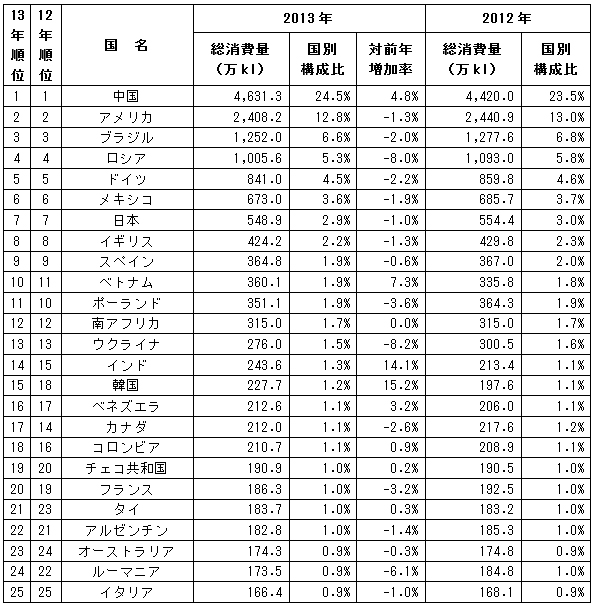 | 13年順位 | 12年順位 | 国　名 | 2013年 総消費量（万kl） | 2013年 国別構成比 | 2013年 対前年増加率 | 2012年 総消費量（万kl） | 2012年 国別構成比 |
|---|---|---|---|---|---|---|---|
| 1 | 1 | 中国 | 4,631.3 | 24.5% | 4.8% | 4,420.0 | 23.5% |
| 2 | 2 | アメリカ | 2,408.2 | 12.8% | -1.3% | 2,440.9 | 13.0% |
| 3 | 3 | ブラジル | 1,252.0 | 6.6% | -2.0% | 1,277.6 | 6.8% |
| 4 | 4 | ロシア | 1,005.6 | 5.3% | -8.0% | 1,093.0 | 5.8% |
| 5 | 5 | ドイツ | 841.0 | 4.5% | -2.2% | 859.8 | 4.6% |
| 6 | 6 | メキシコ | 673.0 | 3.6% | -1.9% | 685.7 | 3.7% |
| 7 | 7 | 日本 | 548.9 | 2.9% | -1.0% | 554.4 | 3.0% |
| 8 | 8 | イギリス | 424.2 | 2.2% | -1.3% | 429.8 | 2.3% |
| 9 | 9 | スペイン | 364.8 | 1.9% | -0.6% | 367.0 | 2.0% |
| 10 | 11 | ベトナム | 360.1 | 1.9% | 7.3% | 335.8 | 1.8% |
| 11 | 10 | ポーランド | 351.1 | 1.9% | -3.6% | 364.3 | 1.9% |
| 12 | 12 | 南アフリカ | 315.0 | 1.7% | 0.0% | 315.0 | 1.7% |
| 13 | 13 | ウクライナ | 276.0 | 1.5% | -8.2% | 300.5 | 1.6% |
| 14 | 15 | インド | 243.6 | 1.3% | 14.1% | 213.4 | 1.1% |
| 15 | 18 | 韓国 | 227.7 | 1.2% | 15.2% | 197.6 | 1.1% |
| 16 | 17 | ベネズエラ | 212.6 | 1.1% | 3.2% | 206.0 | 1.1% |
| 17 | 14 | カナダ | 212.0 | 1.1% | -2.6% | 217.6 | 1.2% |
| 18 | 16 | コロンビア | 210.7 | 1.1% | 0.9% | 208.9 | 1.1% |
| 19 | 20 | チェコ共和国 | 190.9 | 1.0% | 0.2% | 190.5 | 1.0% |
| 20 | 19 | フランス | 186.3 | 1.0% | -3.2% | 192.5 | 1.0% |
| 21 | 23 | タイ | 183.7 | 1.0% | 0.3% | 183.2 | 1.0% |
| 22 | 21 | アルゼンチン | 182.8 | 1.0% | -1.4% | 185.3 | 1.0% |
| 23 | 24 | オーストラリア | 174.3 | 0.9% | -0.3% | 174.8 | 0.9% |
| 24 | 22 | ルーマニア | 173.5 | 0.9% | -6.1% | 184.8 | 1.0% |
| 25 | 25 | イタリア | 166.4 | 0.9% | -1.0% | 168.1 | 0.9% |